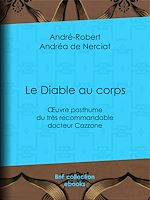 André-Robert
Andréa de Nerciat

Le Diable au corps

Œuvre posthume
du très recommandable
docteur Cazzone

BnF collection
ebooks